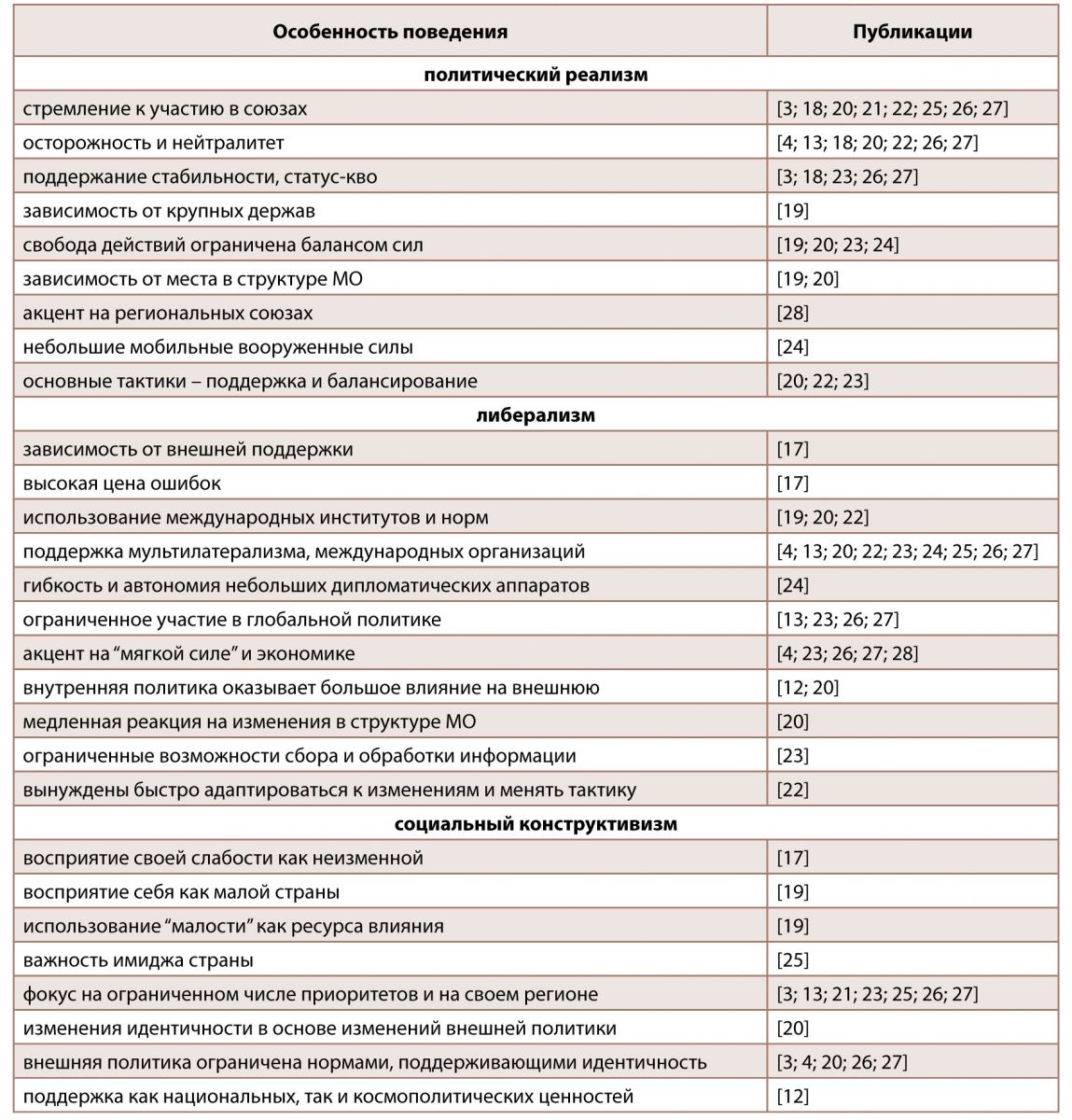 | Особенность поведения | Публикации |
|---|---|
| **политический реализм** | |
| стремление к участию в союзах | [3; 18; 20; 21; 22; 25; 26; 27] |
| осторожность и нейтралитет | [4; 13; 18; 20; 22; 26; 27] |
| поддержание стабильности, статус-кво | [3; 18; 23; 26; 27] |
| зависимость от крупных держав | [19] |
| свобода действий ограничена балансом сил | [19; 20; 23; 24] |
| зависимость от места в структуре МО | [19; 20] |
| акцент на региональных союзах | [28] |
| небольшие мобильные вооруженные силы | [24] |
| основные тактики – поддержка и балансирование | [20; 22; 23] |
| **либерализм** | |
| зависимость от внешней поддержки | [17] |
| высокая цена ошибок | [17] |
| использование международных институтов и норм | [19; 20; 22] |
| поддержка мультилатерализма, международных организаций | [4; 13; 20; 22; 23; 24; 25; 26; 27] |
| гибкость и автономия небольших дипломатических аппаратов | [24] |
| ограниченное участие в глобальной политике | [13; 23; 26; 27] |
| акцент на “мягкой силе” и экономике | [4; 23; 26; 27; 28] |
| внутренняя политика оказывает большое влияние на внешнюю | [12; 20] |
| медленная реакция на изменения в структуре МО | [20] |
| ограниченные возможности сбора и обработки информации | [23] |
| вынуждены быстро адаптироваться к изменениям и менять тактику | [22] |
| **социальный конструктивизм** | |
| восприятие своей слабости как неизменной | [17] |
| восприятие себя как малой страны | [19] |
| использование “малости” как ресурса влияния | [19] |
| важность имиджа страны | [25] |
| фокус на ограниченном числе приоритетов и на своем регионе | [3; 13; 21; 23; 25; 26; 27] |
| изменения идентичности в основе изменений внешней политики | [20] |
| внешняя политика ограничена нормами, поддерживающими идентичность | [3; 4; 20; 26; 27] |
| поддержка как национальных, так и космополитических ценностей | [12] |